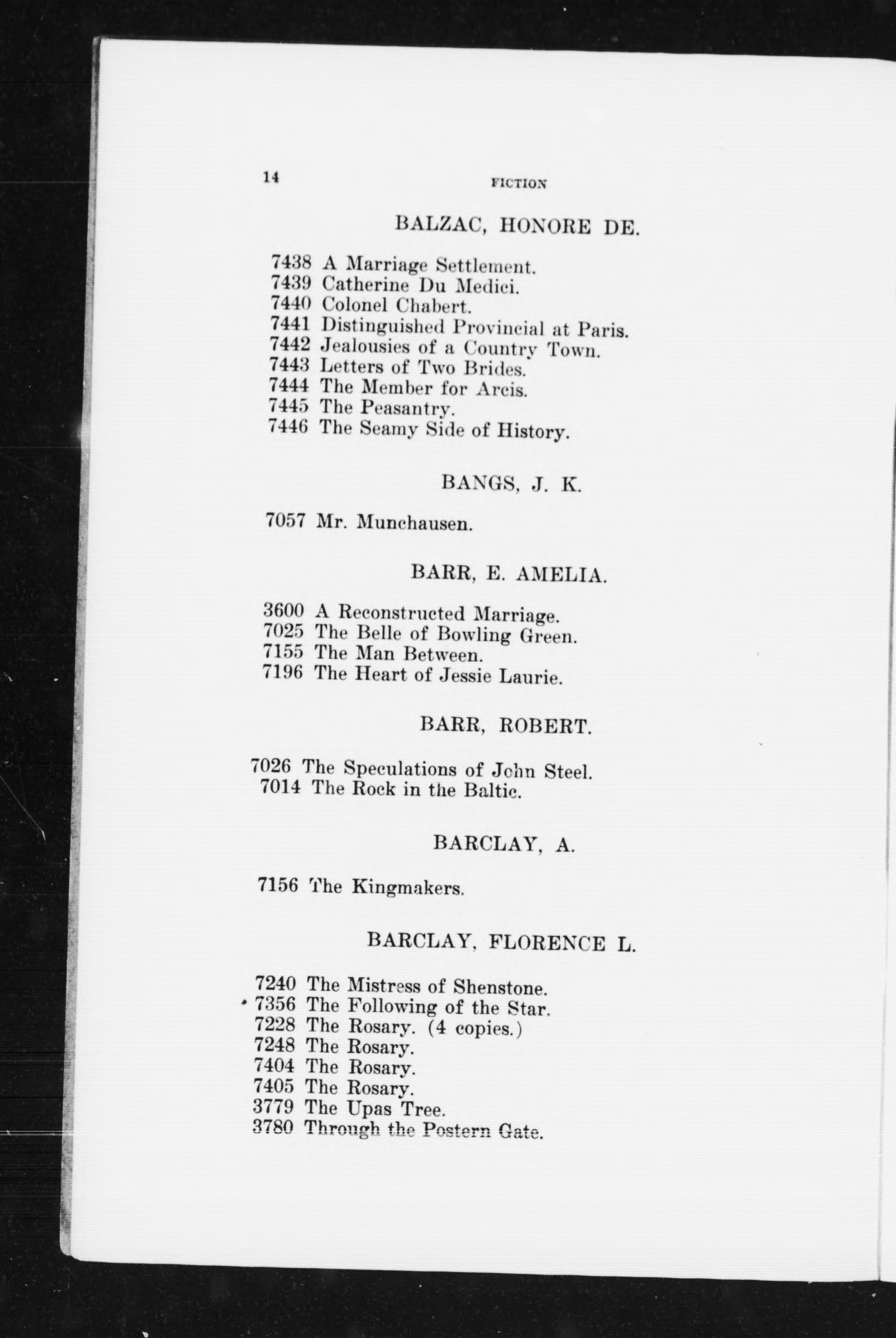 14 FICTION

BALZAC, HONORE DE.

7438 A Marriage Settlement.
7439 Catherine Du Medici.
7440 Colonel Chabert.
7441 Distinguished Provincial at Paris.
7442 Jealousies of a Country Town.
7443 Letters of Two Brides.
7444 The Member for Arcis.
7445 The Peasantry.
7446 The Seamy Side of History.

BANGS, J. K.

7057 Mr. Munchausen.

BARR, E. AMELIA.

3600 A Reconstructed Marriage.
7025 The Belle of Bowling Green.
7155 The Man Between.
7196 The Heart of Jessie Laurie.

BARR, ROBERT.

7026 The Speculations of John Steel.
7014 The Rock in the Baltic.

BARCLAY, A.

7156 The Kingmakers.

BARCLAY, FLORENCE L.

7240 The Mistress of Shenstone.
7356 The Following of the Star.
7228 The Rosary. (4 copies.)
7248 The Rosary.
7404 The Rosary.
7405 The Rosary.
3779 The Upas Tree.
3780 Through the Postern Gate.